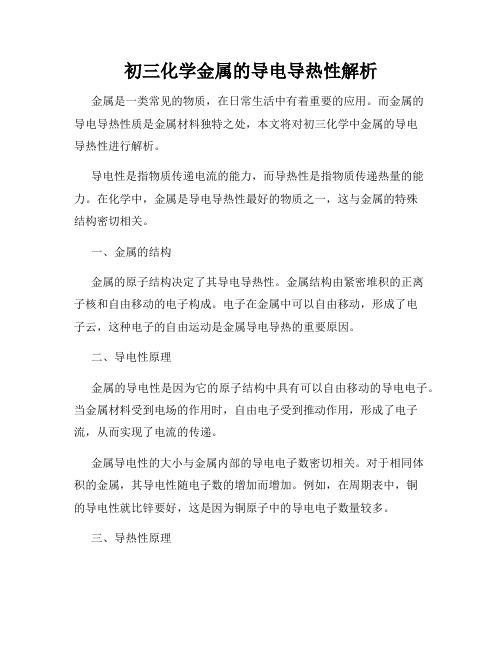 初三化学金属的导电导热性解析

金属是一类常见的物质，在日常生活中有着重要的应用。而金属的导电导热性质是金属材料独特之处，本文将对初三化学中金属的导电导热性进行解析。

导电性是指物质传递电流的能力，而导热性是指物质传递热量的能力。在化学中，金属是导电导热性最好的物质之一，这与金属的特殊结构密切相关。

一、金属的结构

金属的原子结构决定了其导电导热性。金属结构由紧密堆积的正离子核和自由移动的电子构成。电子在金属中可以自由移动，形成了电子云，这种电子的自由运动是金属导电导热的重要原因。

二、导电性原理

金属的导电性是因为它的原子结构中具有可以自由移动的导电电子。当金属材料受到电场的作用时，自由电子受到推动作用，形成了电子流，从而实现了电流的传递。

金属导电性的大小与金属内部的导电电子数密切相关。对于相同体积的金属，其导电性随电子数的增加而增加。例如，在周期表中，铜的导电性就比锌要好，这是因为铜原子中的导电电子数量较多。

三、导热性原理